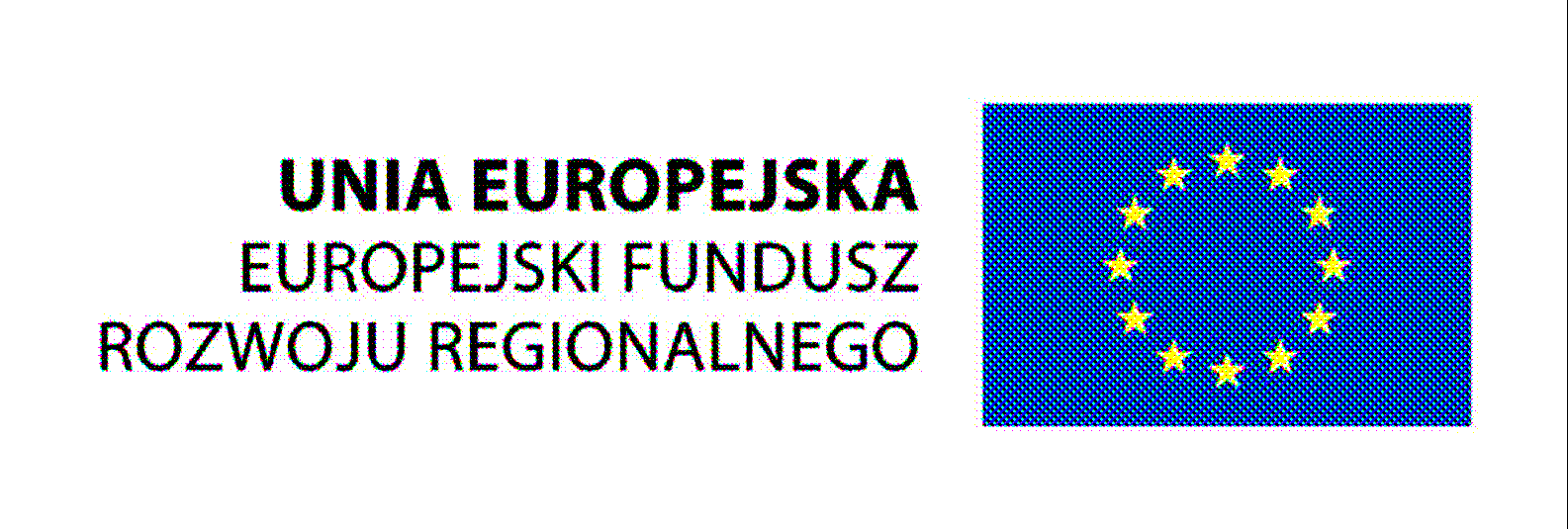 UNIA EUROPEJSKA
EUROPEJSKI FUNDUSZ
ROZWOJU REGIONALNEGO